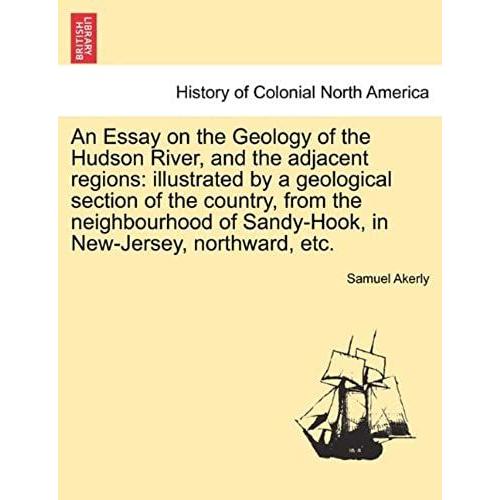 BRITISH LIBRARY

History of Colonial North America

An Essay on the Geology of the Hudson River, and the adjacent regions: illustrated by a geological section of the country, from the neighbourhood of Sandy-Hook, in New-Jersey, northward, etc.

Samuel Akerly